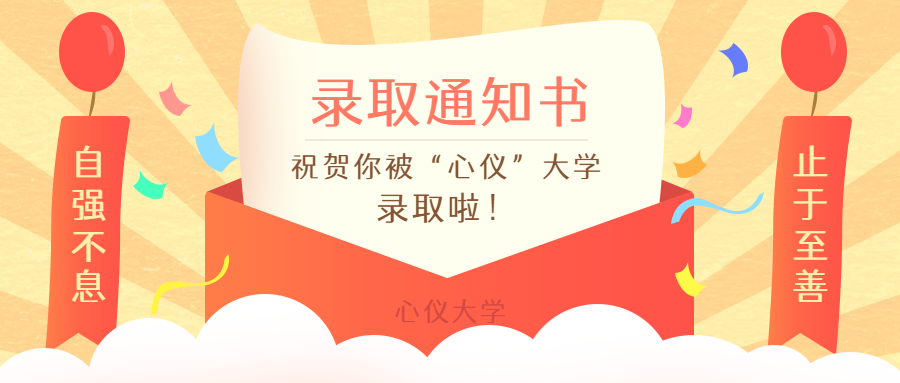 自强不息

录取通知书

祝贺你被“心仪”大学录取啦！

心仪大学

止于至善